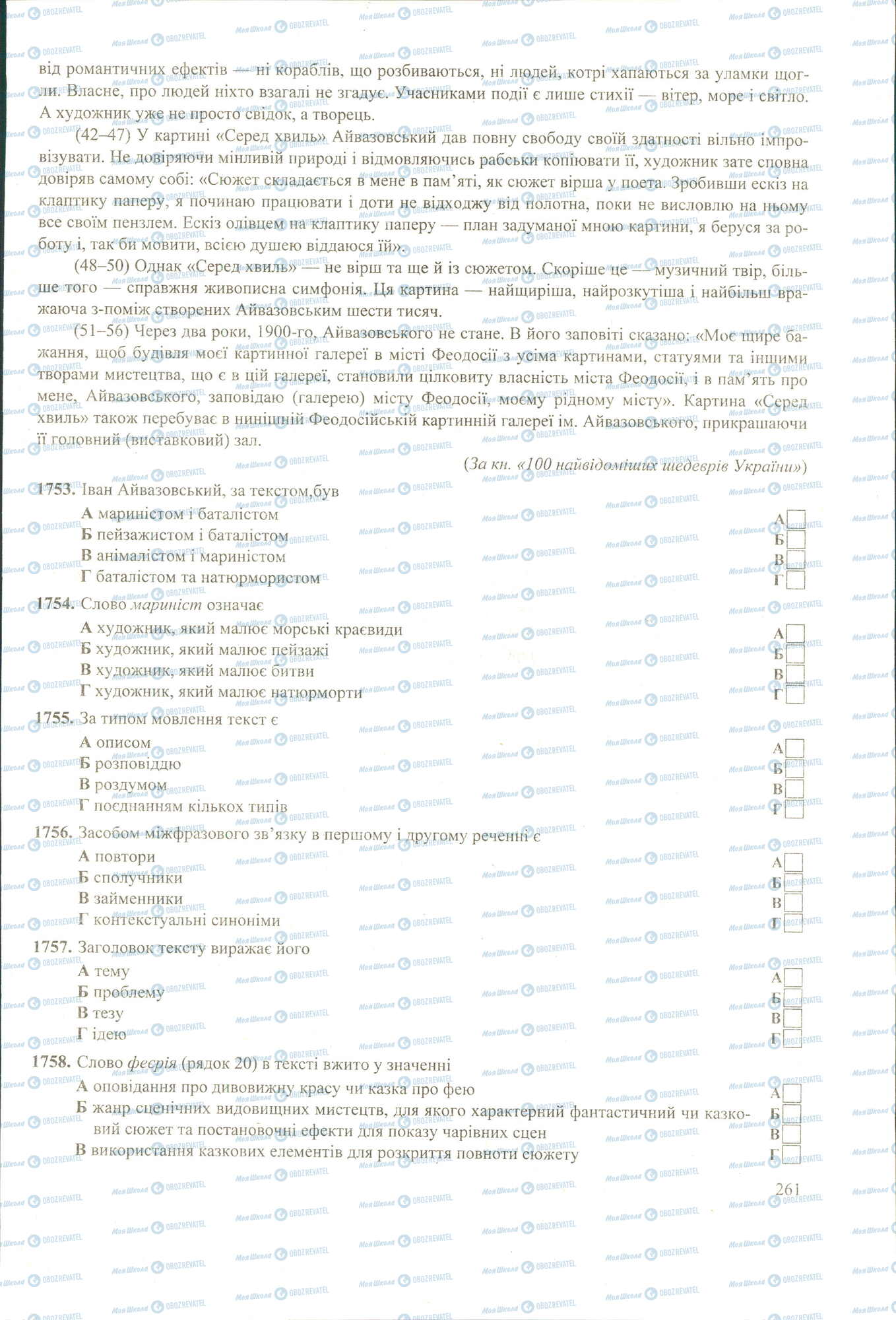 від романтичних ефектів — ні кораблів, що розбиваються, ні людей, котрі хапаються за уламки щогли. Власне, про людей ніхто взагалі не згадує. Учасниками події є лише стихії — вітер, море і світло. А художник уже не просто свідок, а творець.

(42–47) У картині «Серед хвиль» Айвазовський дав повну свободу своїй здатності вільно імпровізувати. Не довіряючи мінливій природі і відмовляючись рабськи копіювати її, художник зате сповна довіряв самому собі: «Сюжет складається в мене в пам'яті, як сюжет вірша у поета. Зробивши ескіз на клаптику паперу, я починаю працювати і доти не відходжу від полотна, поки не висловлю на ньому все своїм пензлем. Ескіз олівцем на клаптику паперу — план задуманої мною картини, я беруся за роботу і, так би мовити, всією душею віддаюся їй».

(48–50) Однак «Серед хвиль» — не вірш та ще й із сюжетом. Скоріше це — музичний твір, більше того — справжня живописна симфонія. Ця картина — найщиріша, найрозкутіша і найбільш вражаюча з-поміж створених Айвазовським шести тисяч.

(51–56) Через два роки, 1900-го, Айвазовського не стане. В його заповіті сказано: «Моє щире бажання, щоб будівля моєї картинної галереї в місті Феодосії з усіма картинами, статуями та іншими творами мистецтва, що є в цій галереї, становили цілковиту власність міста Феодосії, і в пам'ять про мене, Айвазовського, заповідаю (галерею) місту Феодосії, моєму рідному місту». Картина «Серед хвиль» також перебуває в нинішній Феодосійській картинній галереї ім. Айвазовського, прикрашаючи її головний (виставковий) зал.

(За кн. «100 найвідоміших шедеврів України»)

1753. Іван Айвазовський, за текстом,був
А мариністом і баталістом
Б пейзажистом і баталістом
В анімалістом і мариністом
Г баталістом та натюрмористом
А Б В Г

1754. Слово мариніст означає
А художник, який малює морські краєвиди
Б художник, який малює пейзажі
В художник, який малює битви
Г художник, який малює натюрморти
А Б В Г

1755. За типом мовлення текст є
А описом
Б розповіддю
В роздумом
Г поєднанням кількох типів
А Б В Г

1756. Засобом міжфразового зв'язку в першому і другому реченні є
А повтори
Б сполучники
В займенники
Г контекстуальні синоніми
А Б В Г

1757. Заголовок тексту виражає його
А тему
Б проблему
В тезу
Г ідею
А Б В Г

1758. Слово феєрія (рядок 20) в тексті вжито у значенні
А оповідання про дивовижну красу чи казка про фею
Б жанр сценічних видовищних мистецтв, для якого характерний фантастичний чи казковий сюжет та постановочні ефекти для показу чарівних сцен
В використання казкових елементів для розкриття повноти сюжету
А Б В Г

261